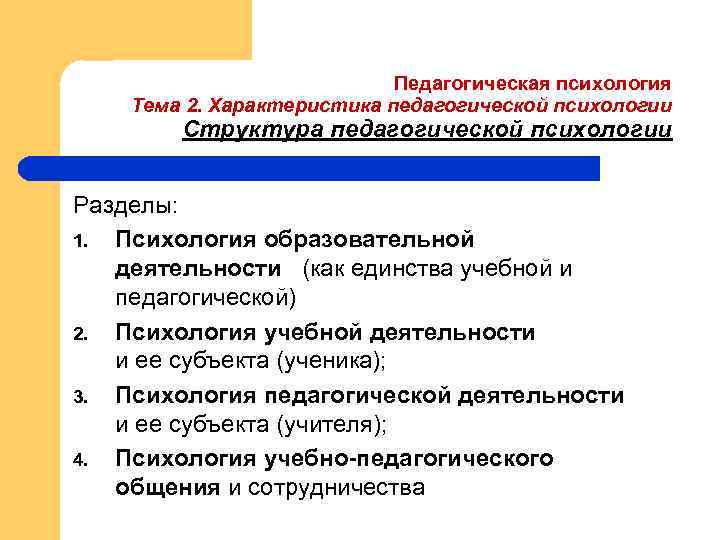 Педагогическая психология
Тема 2. Характеристика педагогической психологии
Структура педагогической психологии

Разделы:

1. Психология образовательной деятельности (как единства учебной и педагогической)
2. Психология учебной деятельности и ее субъекта (ученика);
3. Психология педагогической деятельности и ее субъекта (учителя);
4. Психология учебно-педагогического общения и сотрудничества